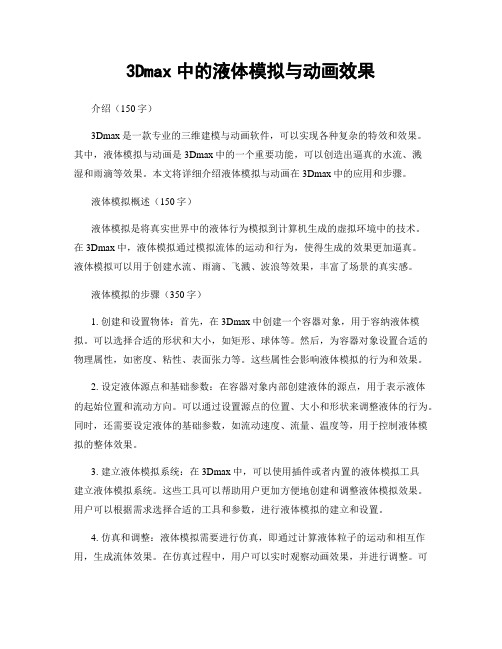 3Dmax 中的液体模拟与动画效果

介绍（150字）

3Dmax是一款专业的三维建模与动画软件，可以实现各种复杂的特效和效果。其中，液体模拟与动画是3Dmax中的一个重要功能，可以创造出逼真的水流、溅湿和雨滴等效果。本文将详细介绍液体模拟与动画在3Dmax中的应用和步骤。

液体模拟概述（150字）

液体模拟是将真实世界中的液体行为模拟到计算机生成的虚拟环境中的技术。在3Dmax中，液体模拟通过模拟流体的运动和行为，使得生成的效果更加逼真。液体模拟可以用于创建水流、雨滴、飞溅、波浪等效果，丰富了场景的真实感。

液体模拟的步骤（350字）

1. 创建和设置物体：首先，在3Dmax中创建一个容器对象，用于容纳液体模拟。可以选择合适的形状和大小，如矩形、球体等。然后，为容器对象设置合适的物理属性，如密度、粘性、表面张力等。这些属性会影响液体模拟的行为和效果。

2. 设定液体源点和基础参数：在容器对象内部创建液体的源点，用于表示液体的起始位置和流动方向。可以通过设置源点的位置、大小和形状来调整液体的行为。同时，还需要设定液体的基础参数，如流动速度、流量、温度等，用于控制液体模拟的整体效果。

3. 建立液体模拟系统：在3Dmax中，可以使用插件或者内置的液体模拟工具建立液体模拟系统。这些工具可以帮助用户更加方便地创建和调整液体模拟效果。用户可以根据需求选择合适的工具和参数，进行液体模拟的建立和设置。

4. 仿真和调整：液体模拟需要进行仿真，即通过计算液体粒子的运动和相互作用，生成流体效果。在仿真过程中，用户可以实时观察动画效果，并进行调整。可